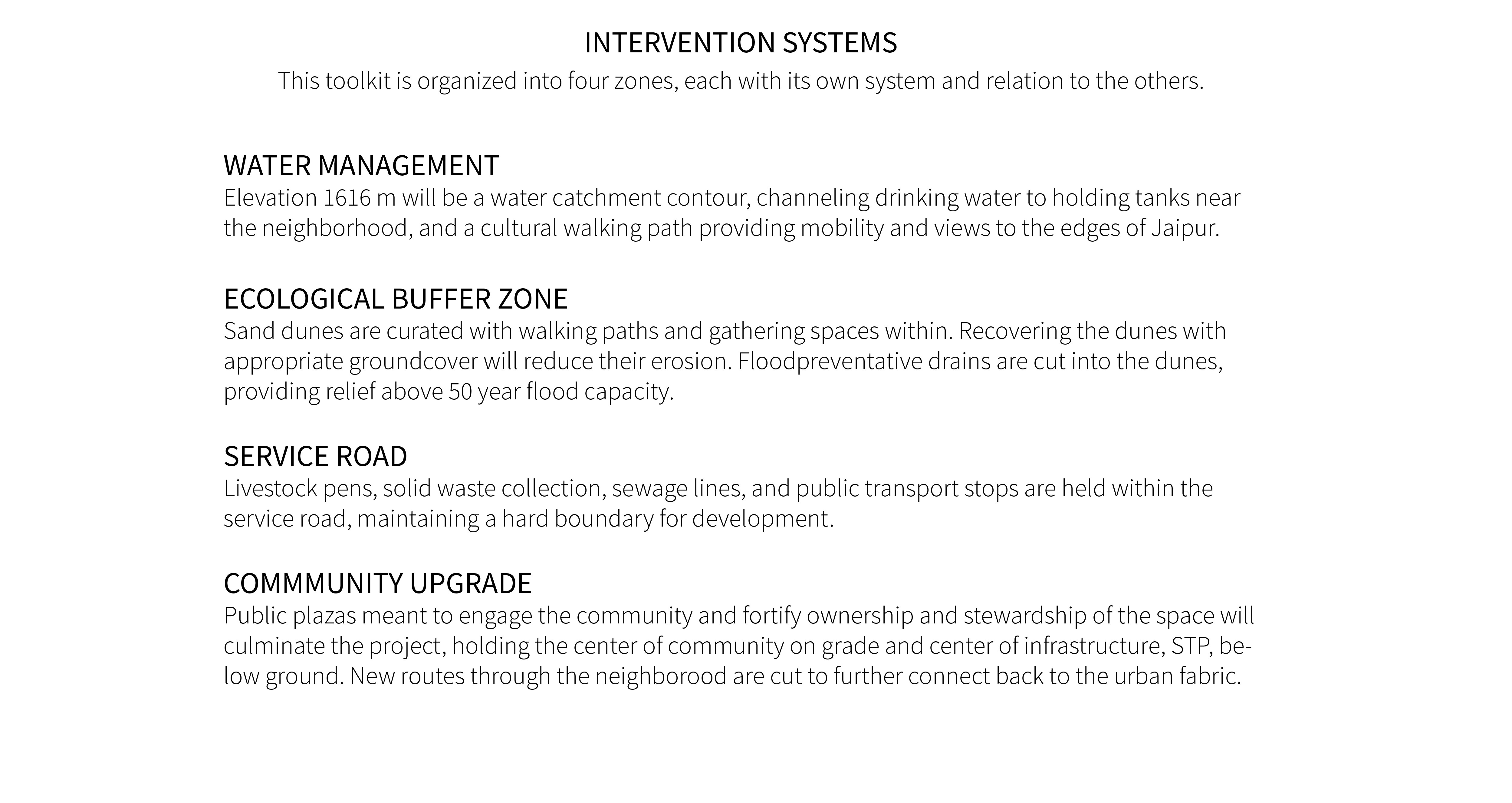 INTERVENTION SYSTEMS
This toolkit is organized into four zones, each with its own system and relation to the others.

WATER MANAGEMENT
Elevation 1616 m will be a water catchment contour, channeling drinking water to holding tanks near the neighborhood, and a cultural walking path providing mobility and views to the edges of Jaipur.

ECOLOGICAL BUFFER ZONE
Sand dunes are curated with walking paths and gathering spaces within. Recovering the dunes with appropriate groundcover will reduce their erosion. Floodpreventative drains are cut into the dunes, providing relief above 50 year flood capacity.

SERVICE ROAD
Livestock pens, solid waste collection, sewage lines, and public transport stops are held within the service road, maintaining a hard boundary for development.

COMMMUNITY UPGRADE
Public plazas meant to engage the community and fortify ownership and stewardship of the space will culminate the project, holding the center of community on grade and center of infrastructure, STP, below ground. New routes through the neighborood are cut to further connect back to the urban fabric.